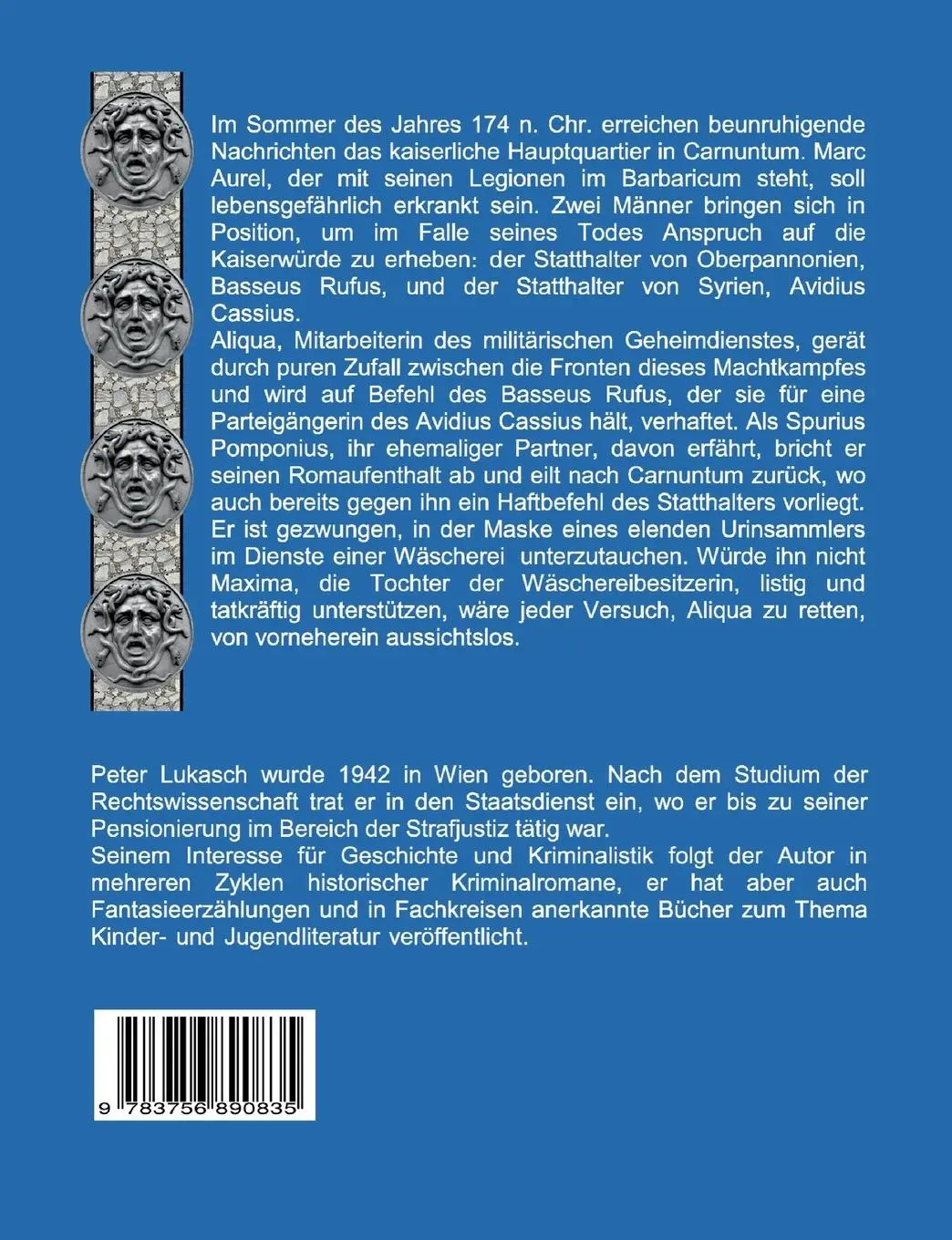 Im Sommer des Jahres 174 n. Chr. erreichen beunruhigende Nachrichten das kaiserliche Hauptquartier in Carnuntum. Marc Aurel, der mit seinen Legionen im Barbaricum steht, soll lebensgefährlich erkrankt sein. Zwei Männer bringen sich in Position, um im Falle seines Todes Anspruch auf die Kaiserwürde zu erheben: der Statthalter von Oberpannonien, Basseus Rufus, und der Statthalter von Syrien, Avidius Cassius.
Aliqua, Mitarbeiterin des militärischen Geheimdienstes, gerät durch puren Zufall zwischen die Fronten dieses Machtkampfes und wird auf Befehl des Basseus Rufus, der sie für eine Parteigängerin des Avidius Cassius hält, verhaftet. Als Spurius Pomponius, ihr ehemaliger Partner, davon erfährt, bricht er seinen Romaufenthalt ab und eilt nach Carnuntum zurück, wo auch bereits gegen ihn ein Haftbefehl des Statthalters vorliegt. Er ist gezwungen, in der Maske eines elenden Urinsammlers im Dienste einer Wäscherei unterzutauchen. Würde ihn nicht Maxima, die Tochter der Wäschereibesitzerin, listig und tatkräftig unterstützen, wäre jeder Versuch, Aliqua zu retten, von vorneherein aussichtslos.

Peter Lukasch wurde 1942 in Wien geboren. Nach dem Studium der Rechtswissenschaft trat er in den Staatsdienst ein, wo er bis zu seiner Pensionierung im Bereich der Strafjustiz tätig war.
Seinem Interesse für Geschichte und Kriminalistik folgt der Autor in mehreren Zyklen historischer Kriminalromane, er hat aber auch Fantasieerzählungen und in Fachkreisen anerkannte Bücher zum Thema Kinder- und Jugendliteratur veröffentlicht.

9 783756 890835